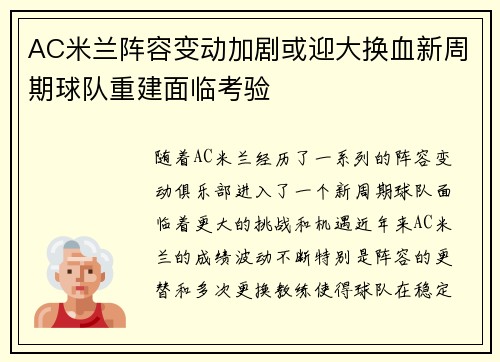 AC米兰阵容变动加剧或迎大换血新周期球队重建面临考验

随着AC米兰经历了一系列的阵容变动俱乐部进入了一个新周期球队面临着更大的挑战和机遇近年来AC米兰的成绩波动不断特别是阵容的更替和多次更换教练使得球队在稳定